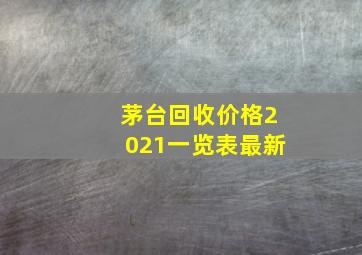 茅台回收价格2021一览表最新